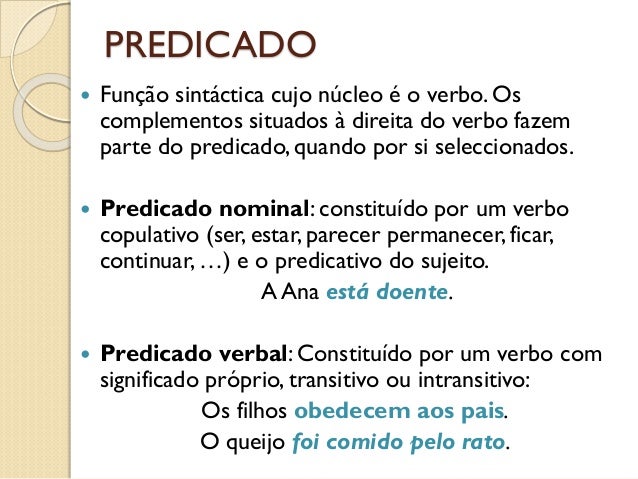 PREDICADO

• Função sintáctica cujo núcleo é o verbo. Os complementos situados à direita do verbo fazem parte do predicado, quando por si seleccionados.

• Predicado nominal: constituído por um verbo copulativo (ser, estar, parecer permanecer, ficar, continuar, …) e o predicativo do sujeito.

A Ana está doente.

• Predicado verbal: Constituído por um verbo com significado próprio, transitivo ou intransitivo:

Os filhos obedecem aos pais.

O queijo foi comido pelo rato.